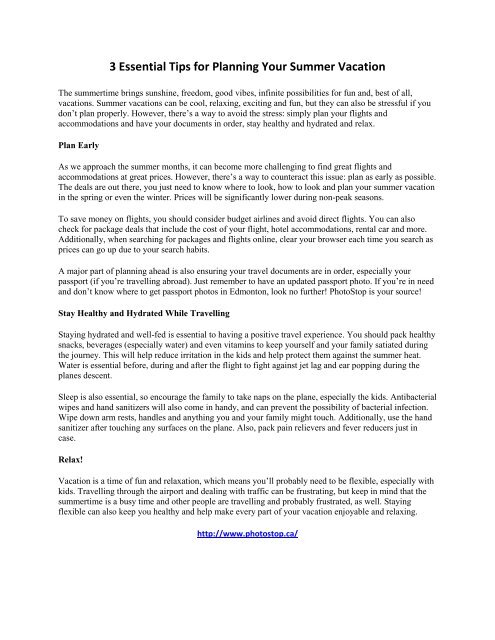 3 Essential Tips for Planning Your Summer Vacation

The summertime brings sunshine, freedom, good vibes, infinite possibilities for fun and, best of all, vacations. Summer vacations can be cool, relaxing, exciting and fun, but they can also be stressful if you don't plan properly. However, there's a way to avoid the stress: simply plan your flights and accommodations and have your documents in order, stay healthy and hydrated and relax.

Plan Early

As we approach the summer months, it can become more challenging to find great flights and accommodations at great prices. However, there's a way to counteract this issue: plan as early as possible. The deals are out there, you just need to know where to look, how to look and plan your summer vacation in the spring or even the winter. Prices will be significantly lower during non-peak seasons.

To save money on flights, you should consider budget airlines and avoid direct flights. You can also check for package deals that include the cost of your flight, hotel accommodations, rental car and more. Additionally, when searching for packages and flights online, clear your browser each time you search as prices can go up due to your search habits.

A major part of planning ahead is also ensuring your travel documents are in order, especially your passport (if you're travelling abroad). Just remember to have an updated passport photo. If you're in need and don't know where to get passport photos in Edmonton, look no further! PhotoStop is your source!

Stay Healthy and Hydrated While Travelling

Staying hydrated and well-fed is essential to having a positive travel experience. You should pack healthy snacks, beverages (especially water) and even vitamins to keep yourself and your family satiated during the journey. This will help reduce irritation in the kids and help protect them against the summer heat. Water is essential before, during and after the flight to fight against jet lag and ear popping during the planes descent.

Sleep is also essential, so encourage the family to take naps on the plane, especially the kids. Antibacterial wipes and hand sanitizers will also come in handy, and can prevent the possibility of bacterial infection. Wipe down arm rests, handles and anything you and your family might touch. Additionally, use the hand sanitizer after touching any surfaces on the plane. Also, pack pain relievers and fever reducers just in case.

Relax!

Vacation is a time of fun and relaxation, which means you'll probably need to be flexible, especially with kids. Travelling through the airport and dealing with traffic can be frustrating, but keep in mind that the summertime is a busy time and other people are travelling and probably frustrated, as well. Staying flexible can also keep you healthy and help make every part of your vacation enjoyable and relaxing.

http://www.photostop.ca/